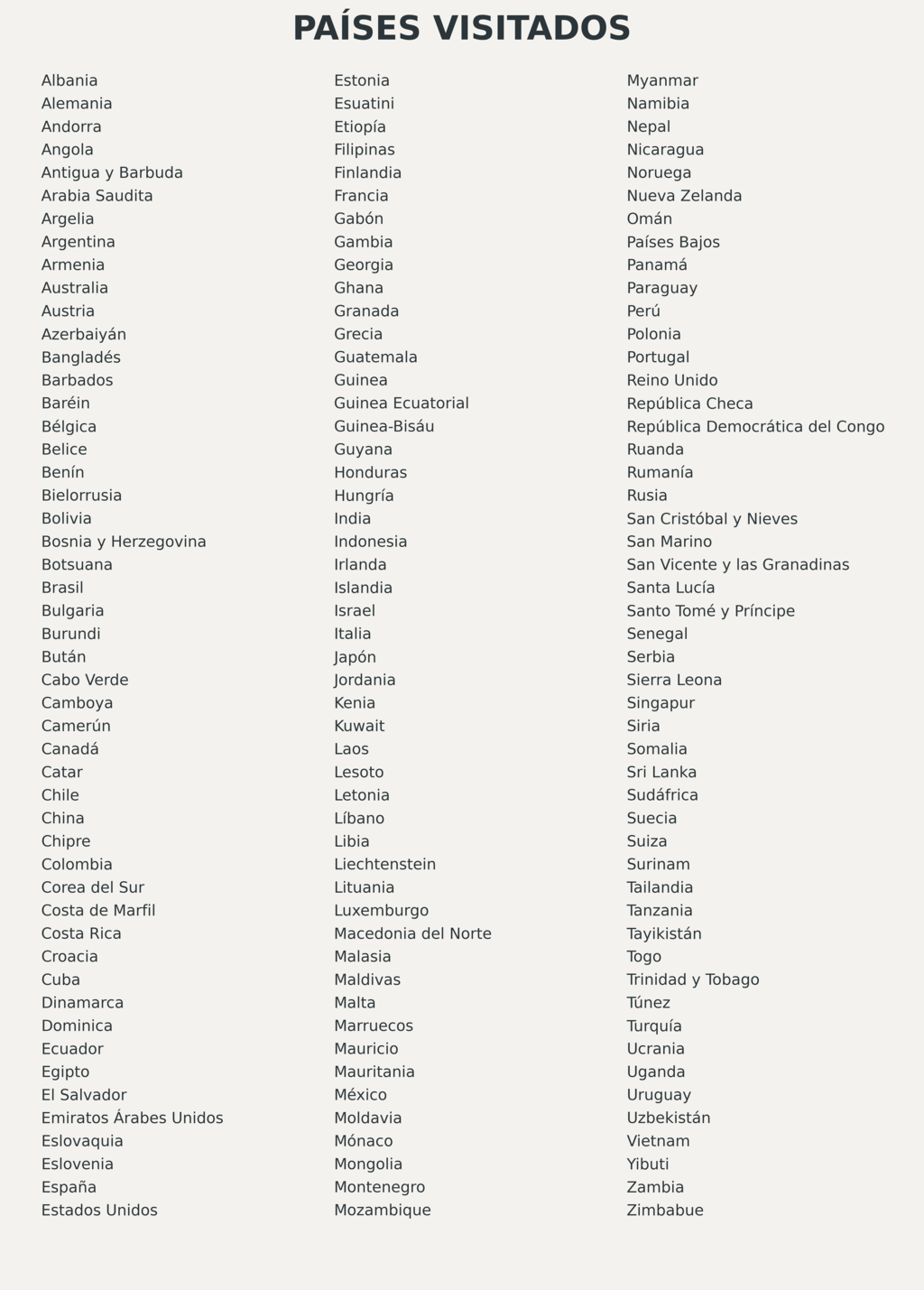 PAÍSES VISITADOS

Albania
Alemania
Andorra
Angola
Antigua y Barbuda
Arabia Saudita
Argelia
Argentina
Armenia
Australia
Austria
Azerbaiyán
Bangladés
Barbados
Baréin
Bélgica
Belice
Benín
Bielorrusia
Bolivia
Bosnia y Herzegovina
Botsuana
Brasil
Bulgaria
Burundi
Bután
Cabo Verde
Camboya
Camerún
Canadá
Catar
Chile
China
Chipre
Colombia
Corea del Sur
Costa de Marfil
Costa Rica
Croacia
Cuba
Dinamarca
Dominica
Ecuador
Egipto
El Salvador
Emiratos Árabes Unidos
Eslovaquia
Eslovenia
España
Estados Unidos

Estonia
Esuatini
Etiopía
Filipinas
Finlandia
Francia
Gabón
Gambia
Georgia
Ghana
Granada
Grecia
Guatemala
Guinea
Guinea Ecuatorial
Guinea-Bisáu
Guyana
Honduras
Hungría
India
Indonesia
Irlanda
Islandia
Israel
Italia
Japón
Jordania
Kenia
Kuwait
Laos
Lesoto
Letonia
Líbano
Libia
Liechtenstein
Lituania
Luxemburgo
Macedonia del Norte
Malasia
Maldivas
Malta
Marruecos
Mauricio
Mauritania
México
Moldavia
Mónaco
Mongolia
Montenegro
Mozambique

Myanmar
Namibia
Nepal
Nicaragua
Noruega
Nueva Zelanda
Omán
Países Bajos
Panamá
Paraguay
Perú
Polonia
Portugal
Reino Unido
República Checa
República Democrática del Congo
Ruanda
Rumanía
Rusia
San Cristóbal y Nieves
San Marino
San Vicente y las Granadinas
Santa Lucía
Santo Tomé y Príncipe
Senegal
Serbia
Sierra Leona
Singapur
Siria
Somalia
Sri Lanka
Sudáfrica
Suecia
Suiza
Surinam
Tailandia
Tanzania
Tayikistán
Togo
Trinidad y Tobago
Túnez
Turquía
Ucrania
Uganda
Uruguay
Uzbekistán
Vietnam
Yibuti
Zambia
Zimbabue